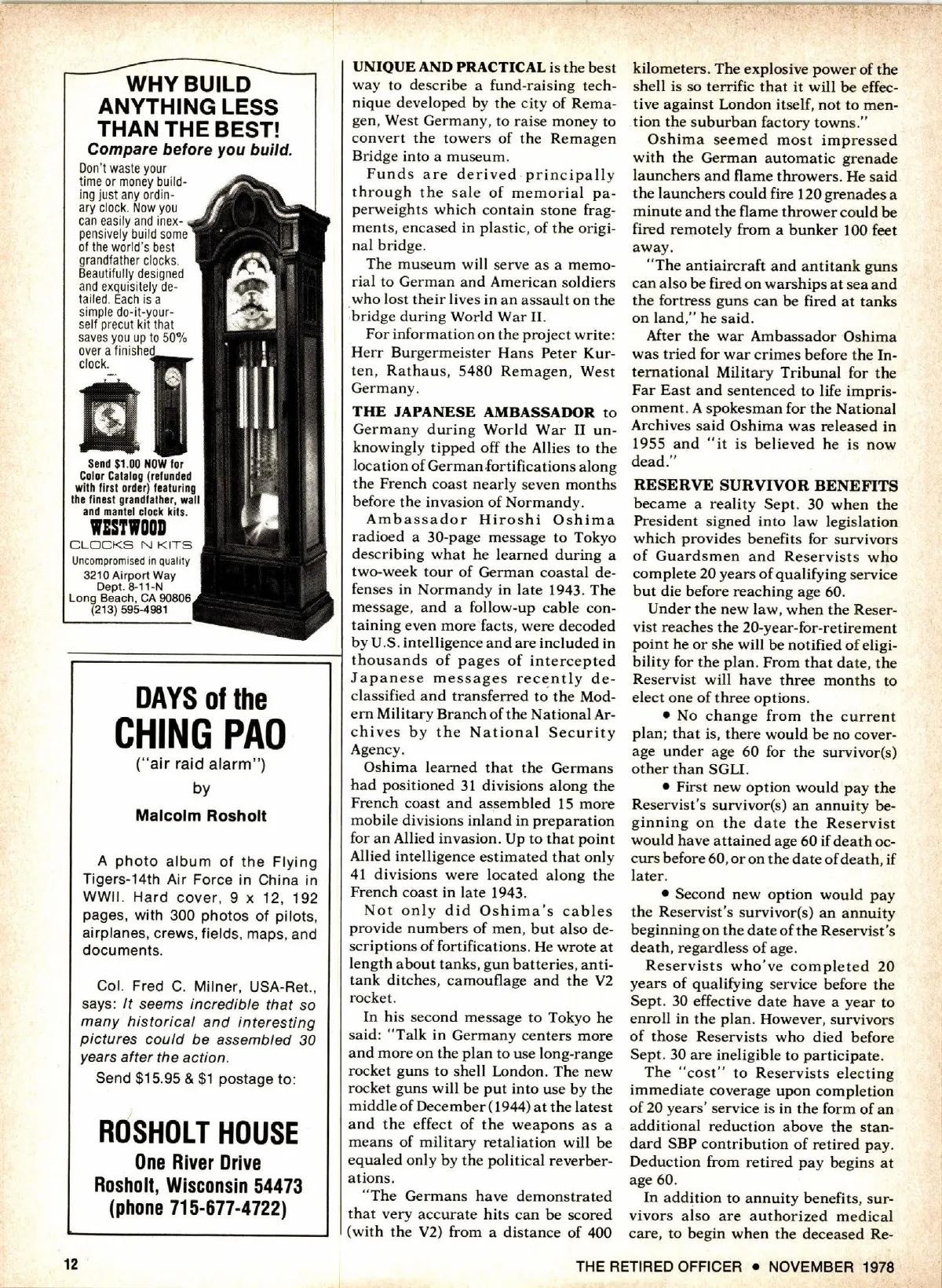 WHY BUILD ANYTHING LESS THAN THE BEST!
Compare before you build.

Don't waste your time or money building just any ordinary clock. Now you can easily and inexpensively build some of the world's best grandfather clocks. Beautifully designed and exquisitely detailed. Each is a simple do-it-yourself precut kit that saves you up to 50% over a finished clock.

Send $1.00 NOW for Color Catalog (refunded with first order) featuring the finest grandfather, wall and mantel clock kits.

WESTWOOD
CLOCKS N KITS
Uncompromised in quality
3210 Airport Way
Dept. 8-11-N
Long Beach, CA 90806
(213) 595-4981

DAYS of the
CHING PAO
("air raid alarm")
by
Malcolm Rosholt

A photo album of the Flying Tigers-14th Air Force in China in WWII. Hard cover, 9 x 12, 192 pages, with 300 photos of pilots, airplanes, crews, fields, maps, and documents.

Col. Fred C. Milner, USA-Ret., says: It seems incredible that so many historical and interesting pictures could be assembled 30 years after the action.

Send $15.95 & $1 postage to:

ROSHOLT HOUSE
One River Drive
Rosholt, Wisconsin 54473
(phone 715-677-4722)

UNIQUE AND PRACTICAL is the best way to describe a fund-raising technique developed by the city of Remagen, West Germany, to raise money to convert the towers of the Remagen Bridge into a museum.

Funds are derived principally through the sale of memorial paperweights which contain stone fragments, encased in plastic, of the original bridge.

The museum will serve as a memorial to German and American soldiers who lost their lives in an assault on the bridge during World War II.

For information on the project write: Herr Burgermeister Hans Peter Kurten, Rathaus, 5480 Remagen, West Germany.

THE JAPANESE AMBASSADOR to Germany during World War II unknowingly tipped off the Allies to the location of German fortifications along the French coast nearly seven months before the invasion of Normandy.

Ambassador Hiroshi Oshima radioed a 30-page message to Tokyo describing what he learned during a two-week tour of German coastal defenses in Normandy in late 1943. The message, and a follow-up cable containing even more facts, were decoded by U.S. intelligence and are included in thousands of pages of intercepted Japanese messages recently declassified and transferred to the Modern Military Branch of the National Archives by the National Security Agency.

Oshima learned that the Germans had positioned 31 divisions along the French coast and assembled 15 more mobile divisions inland in preparation for an Allied invasion. Up to that point Allied intelligence estimated that only 41 divisions were located along the French coast in late 1943.

Not only did Oshima's cables provide numbers of men, but also descriptions of fortifications. He wrote at length about tanks, gun batteries, antitank ditches, camouflage and the V2 rocket.

In his second message to Tokyo he said: "Talk in Germany centers more and more on the plan to use long-range rocket guns to shell London. The new rocket guns will be put into use by the middle of December (1944) at the latest and the effect of the weapons as a means of military retaliation will be equaled only by the political reverberations.

"The Germans have demonstrated that very accurate hits can be scored (with the V2) from a distance of 400 kilometers. The explosive power of the shell is so terrific that it will be effective against London itself, not to mention the suburban factory towns."

Oshima seemed most impressed with the German automatic grenade launchers and flame throwers. He said the launchers could fire 120 grenades a minute and the flame thrower could be fired remotely from a bunker 100 feet away.

"The antiaircraft and antitank guns can also be fired on warships at sea and the fortress guns can be fired at tanks on land," he said.

After the war Ambassador Oshima was tried for war crimes before the International Military Tribunal for the Far East and sentenced to life imprisonment. A spokesman for the National Archives said Oshima was released in 1955 and "it is believed he is now dead."

RESERVE SURVIVOR BENEFITS became a reality Sept. 30 when the President signed into law legislation which provides benefits for survivors of Guardsmen and Reservists who complete 20 years of qualifying service but die before reaching age 60.

Under the new law, when the Reservist reaches the 20-year-for-retirement point he or she will be notified of eligibility for the plan. From that date, the Reservist will have three months to elect one of three options.

• No change from the current plan; that is, there would be no coverage under age 60 for the survivor(s) other than SGLI.

• First new option would pay the Reservist's survivor(s) an annuity beginning on the date the Reservist would have attained age 60 if death occurs before 60, or on the date of death, if later.

• Second new option would pay the Reservist's survivor(s) an annuity beginning on the date of the Reservist's death, regardless of age.

Reservists who've completed 20 years of qualifying service before the Sept. 30 effective date have a year to enroll in the plan. However, survivors of those Reservists who died before Sept. 30 are ineligible to participate.

The "cost" to Reservists electing immediate coverage upon completion of 20 years' service is in the form of an additional reduction above the standard SBP contribution of retired pay. Deduction from retired pay begins at age 60.

In addition to annuity benefits, survivors also are authorized medical care, to begin when the deceased Re-

12

THE RETIRED OFFICER • NOVEMBER 1978